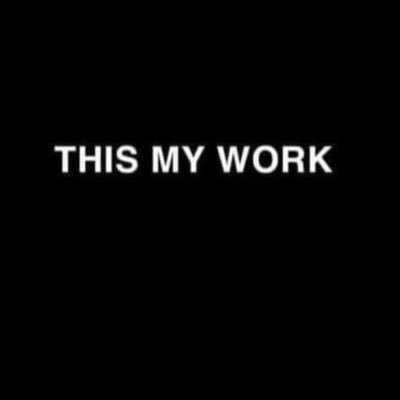 THIS MY WORK